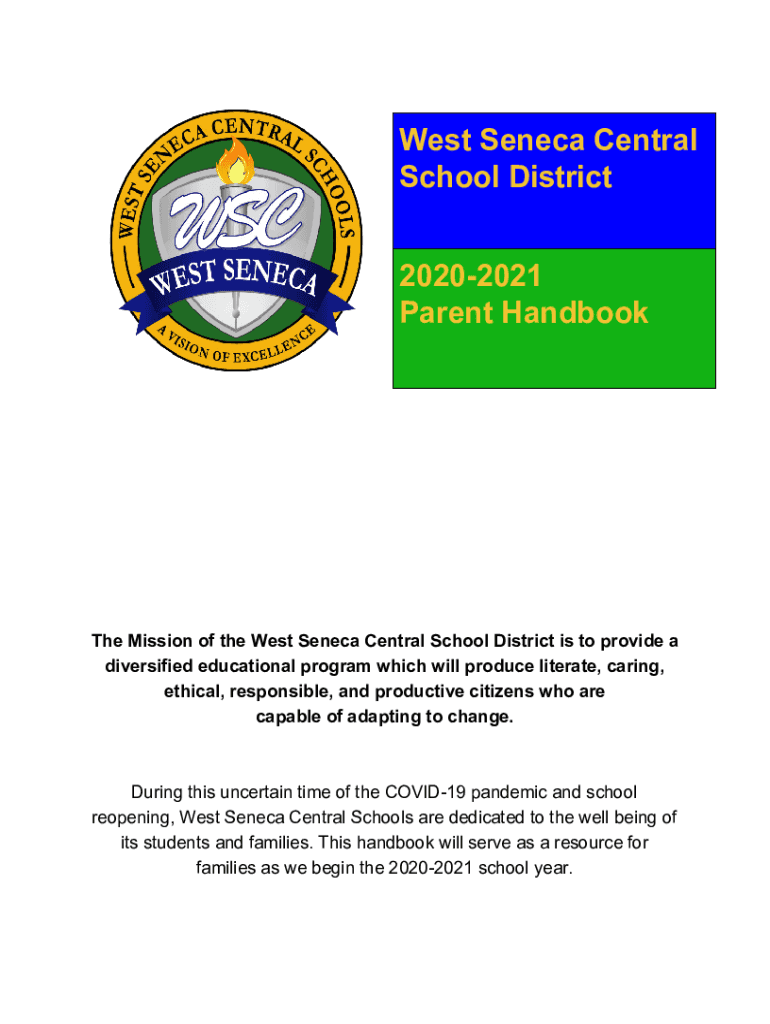 WEST SENECA CENTRAL SCHOOLS
WSC
WEST SENECA
A VISION OF EXCELLENCE

West Seneca Central School District

2020-2021
Parent Handbook

The Mission of the West Seneca Central School District is to provide a diversified educational program which will produce literate, caring, ethical, responsible, and productive citizens who are capable of adapting to change.

During this uncertain time of the COVID-19 pandemic and school reopening, West Seneca Central Schools are dedicated to the well being of its students and families. This handbook will serve as a resource for families as we begin the 2020-2021 school year.